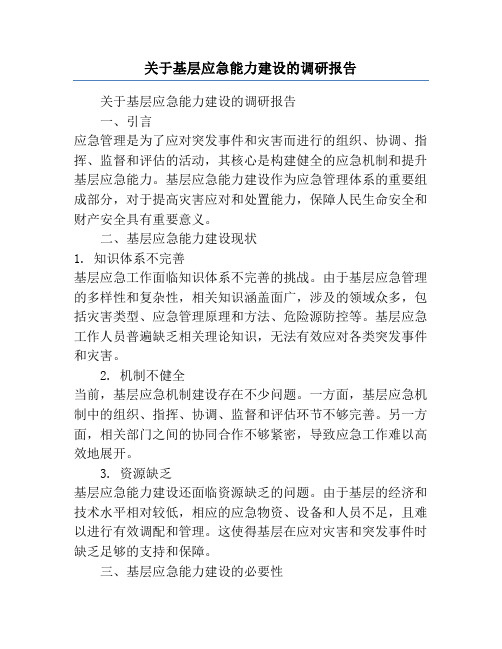 关于基层应急能力建设的调研报告

关于基层应急能力建设的调研报告

一、引言

应急管理是为了应对突发事件和灾害而进行的组织、协调、指挥、监督和评估的活动，其核心是构建健全的应急机制和提升基层应急能力。基层应急能力建设作为应急管理体系的重要组成部分，对于提高灾害应对和处置能力，保障人民生命安全和财产安全具有重要意义。

二、基层应急能力建设现状

1. 知识体系不完善

基层应急工作面临知识体系不完善的挑战。由于基层应急管理的多样性和复杂性，相关知识涵盖面广，涉及的领域众多，包括灾害类型、应急管理原理和方法、危险源防控等。基层应急工作人员普遍缺乏相关理论知识，无法有效应对各类突发事件和灾害。

2. 机制不健全

当前，基层应急机制建设存在不少问题。一方面，基层应急机制中的组织、指挥、协调、监督和评估环节不够完善。另一方面，相关部门之间的协同合作不够紧密，导致应急工作难以高效地展开。

3. 资源缺乏

基层应急能力建设还面临资源缺乏的问题。由于基层的经济和技术水平相对较低，相应的应急物资、设备和人员不足，且难以进行有效调配和管理。这使得基层在应对灾害和突发事件时缺乏足够的支持和保障。

三、基层应急能力建设的必要性